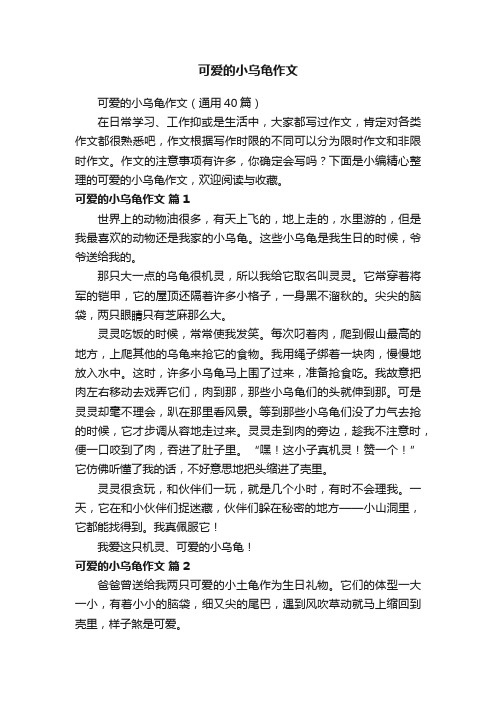 可爱的小乌龟作文

可爱的小乌龟作文（通用40篇）

在日常学习、工作抑或是生活中，大家都写过作文，肯定对各类作文都很熟悉吧，作文根据写作时限的不同可以分为限时作文和非限时作文。作文的注意事项有许多，你确定会写吗？下面是小编精心整理的可爱的小乌龟作文，欢迎阅读与收藏。

可爱的小乌龟作文 篇1

世界上的动物油很多，有天上飞的，地上走的，水里游的，但是我最喜欢的动物还是我家的小乌龟。这些小乌龟是我生日的时候，爷爷送给我的。

那只大一点的乌龟很机灵，所以我给它取名叫灵灵。它常穿着将军的铠甲，它的屋顶还隔着许多小格子，一身黑不溜秋的。尖尖的脑袋，两只眼睛只有芝麻那么大。

灵灵吃饭的时候，常常使我发笑。每次叼着肉，爬到假山最高的地方，上爬其他的乌龟来抢它的食物。我用绳子绑着一块肉，慢慢地放入水中。这时，许多小乌龟马上围了过来，准备抢食吃。我故意把肉左右移动去戏弄它们，肉到那，那些小乌龟们的头就伸到那。可是灵灵却毫不理会，趴在那里看风景。等到那些小乌龟们没了力气去抢的时候，它才步调从容地走过来。灵灵走到肉的旁边，趁我不注意时，便一口咬到了肉，吞进了肚子里。“嘿！这小子真机灵！赞一个！”它仿佛听懂了我的话，不好意思地把头缩进了壳里。

灵灵很贪玩，和伙伴们一玩，就是几个小时，有时不会理我。一天，它在和小伙伴们捉迷藏，伙伴们躲在秘密的地方——小山洞里，它都能找得到。我真佩服它！

我爱这只机灵、可爱的小乌龟！

可爱的小乌龟作文 篇2

爸爸曾送给我两只可爱的小土龟作为生日礼物。它们的体型一大一小，有着小小的脑袋，细又尖的尾巴，遇到风吹草动就马上缩回到壳里，样子煞是可爱。